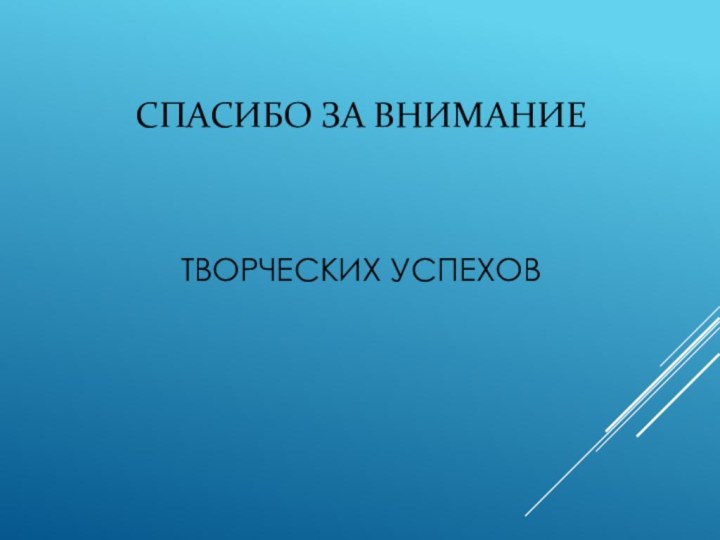 СПАСИБО ЗА ВНИМАНИЕ

ТВОРЧЕСКИХ УСПЕХОВ